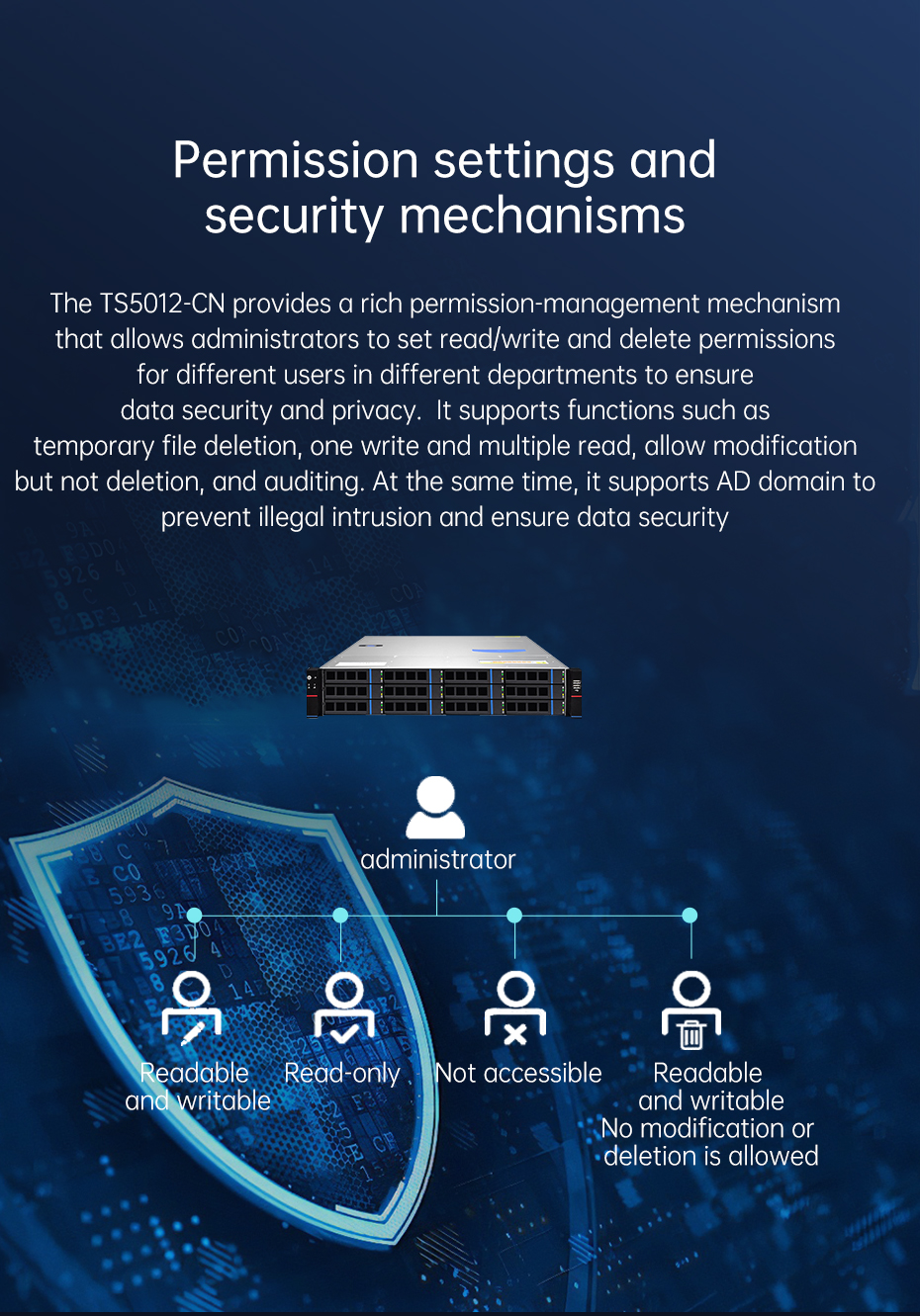 Permission settings and security mechanisms

The TS5012-CN provides a rich permission-management mechanism that allows administrators to set read/write and delete permissions for different users in different departments to ensure data security and privacy.  It supports functions such as temporary file deletion, one write and multiple read, allow modification but not deletion, and auditing. At the same time, it supports AD domain to prevent illegal intrusion and ensure data security

administrator

Readable and writable

Read-only

Not accessible

Readable and writable
No modification or deletion is allowed